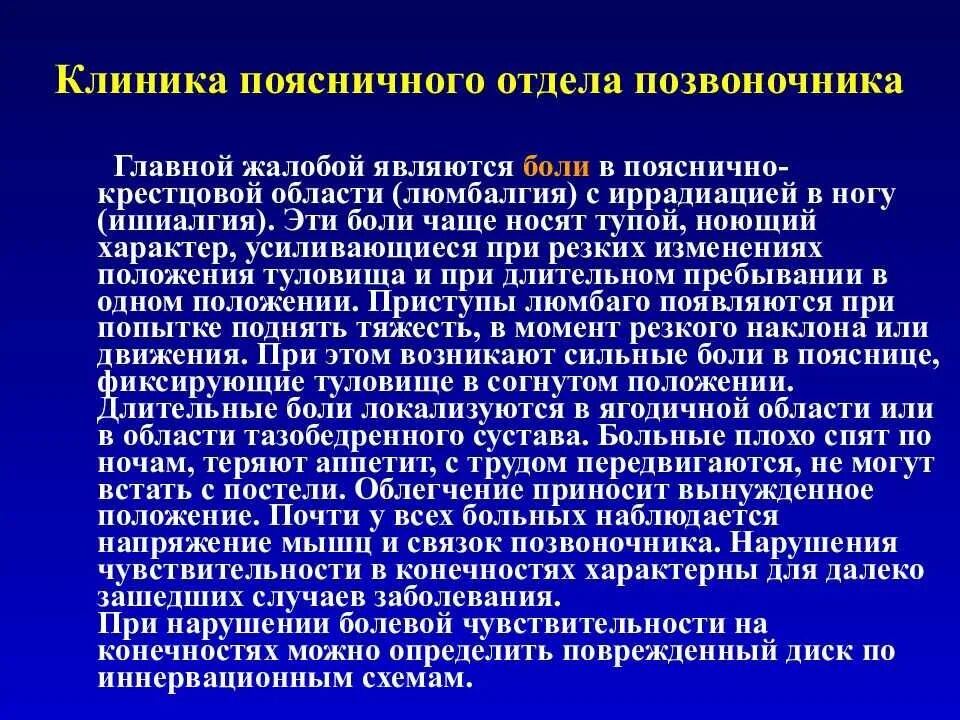 Клиника поясничного отдела позвоночника

Главной жалобой являются боли в пояснично-крестцовой области (люмбалгия) с иррадиацией в ногу (ишиалгия). Эти боли чаще носят тупой, ноющий характер, усиливающиеся при резких изменениях положения туловища и при длительном пребывании в одном положении. Приступы люмбаго появляются при попытке поднять тяжесть, в момент резкого наклона или движения. При этом возникают сильные боли в пояснице, фиксирующие туловище в согнутом положении. Длительные боли локализуются в ягодичной области или в области тазобедренного сустава. Больные плохо спят по ночам, теряют аппетит, с трудом передвигаются, не могут встать с постели. Облегчение приносит вынужденное положение. Почти у всех больных наблюдается напряжение мышц и связок позвоночника. Нарушения чувствительности в конечностях характерны для далеко зашедших случаев заболевания.
При нарушении болевой чувствительности на конечностях можно определить поврежденный диск по иннервационным схемам.